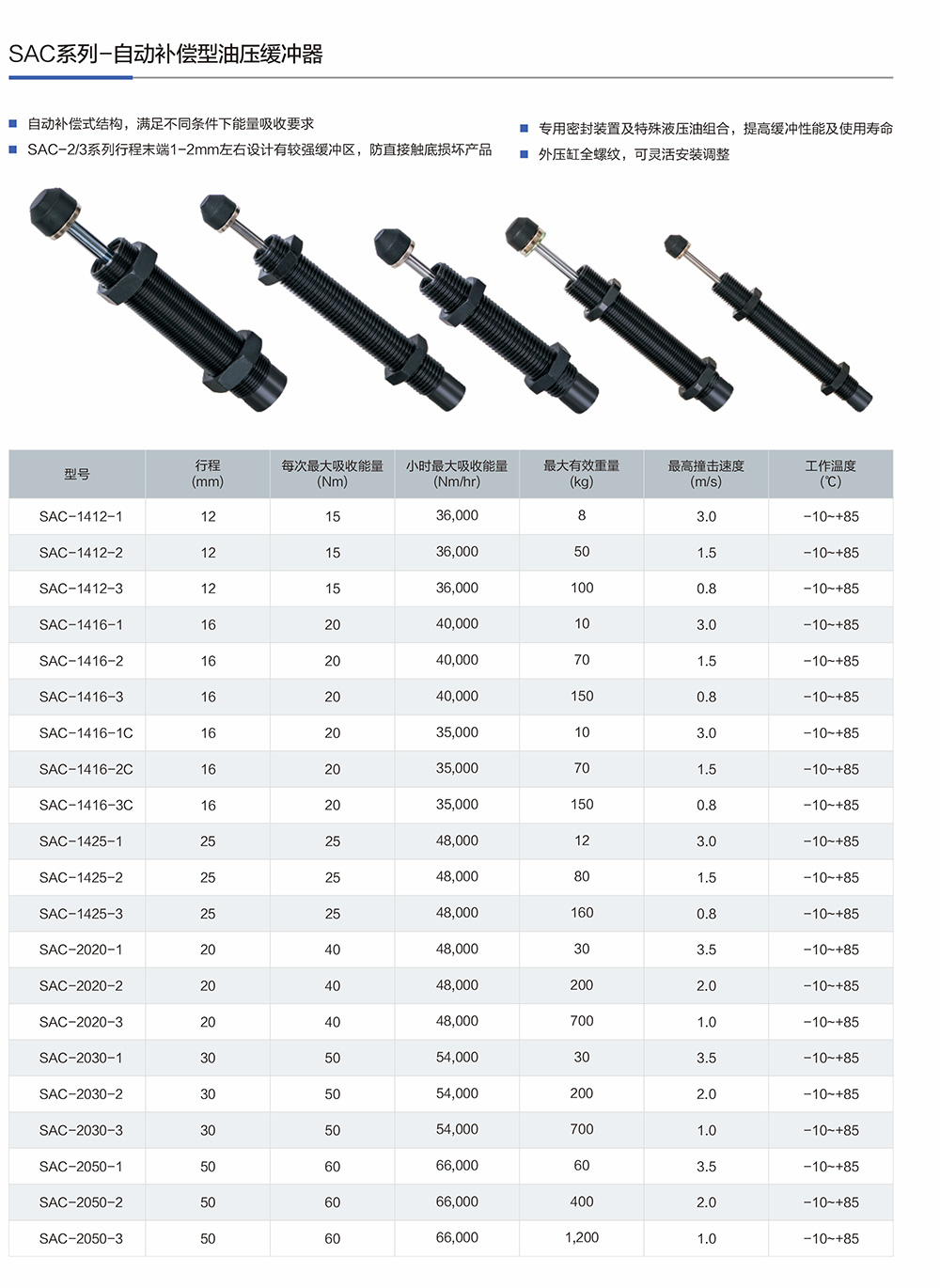 SAC系列-自动补偿型油压缓冲器

■ 自动补偿式结构，满足不同条件下能量吸收要求
■ SAC-2/3系列行程末端1-2mm左右设计有较强缓冲区，防直接触底损坏产品
■ 专用密封装置及特殊液压油组合，提高缓冲性能及使用寿命
■ 外压缸全螺纹，可灵活安装调整

| 型号 | 行程 (mm) | 每次最大吸收能量 (Nm) | 小时最大吸收能量 (Nm/hr) | 最大有效重量 (kg) | 最高撞击速度 (m/s) | 工作温度 (℃) |
|---|---|---|---|---|---|---|
| SAC-1412-1 | 12 | 15 | 36,000 | 8 | 3.0 | -10~+85 |
| SAC-1412-2 | 12 | 15 | 36,000 | 50 | 1.5 | -10~+85 |
| SAC-1412-3 | 12 | 15 | 36,000 | 100 | 0.8 | -10~+85 |
| SAC-1416-1 | 16 | 20 | 40,000 | 10 | 3.0 | -10~+85 |
| SAC-1416-2 | 16 | 20 | 40,000 | 70 | 1.5 | -10~+85 |
| SAC-1416-3 | 16 | 20 | 40,000 | 150 | 0.8 | -10~+85 |
| SAC-1416-1C | 16 | 20 | 35,000 | 10 | 3.0 | -10~+85 |
| SAC-1416-2C | 16 | 20 | 35,000 | 70 | 1.5 | -10~+85 |
| SAC-1416-3C | 16 | 20 | 35,000 | 150 | 0.8 | -10~+85 |
| SAC-1425-1 | 25 | 25 | 48,000 | 12 | 3.0 | -10~+85 |
| SAC-1425-2 | 25 | 25 | 48,000 | 80 | 1.5 | -10~+85 |
| SAC-1425-3 | 25 | 25 | 48,000 | 160 | 0.8 | -10~+85 |
| SAC-2020-1 | 20 | 40 | 48,000 | 30 | 3.5 | -10~+85 |
| SAC-2020-2 | 20 | 40 | 48,000 | 200 | 2.0 | -10~+85 |
| SAC-2020-3 | 20 | 40 | 48,000 | 700 | 1.0 | -10~+85 |
| SAC-2030-1 | 30 | 50 | 54,000 | 30 | 3.5 | -10~+85 |
| SAC-2030-2 | 30 | 50 | 54,000 | 200 | 2.0 | -10~+85 |
| SAC-2030-3 | 30 | 50 | 54,000 | 700 | 1.0 | -10~+85 |
| SAC-2050-1 | 50 | 60 | 66,000 | 60 | 3.5 | -10~+85 |
| SAC-2050-2 | 50 | 60 | 66,000 | 400 | 2.0 | -10~+85 |
| SAC-2050-3 | 50 | 60 | 66,000 | 1,200 | 1.0 | -10~+85 |